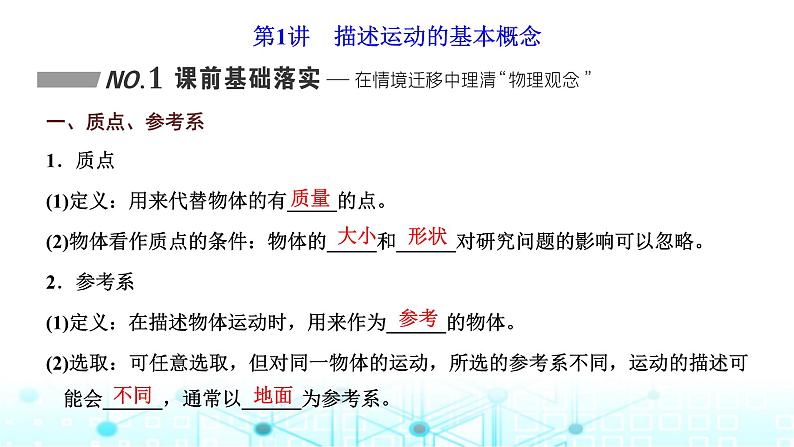 第1讲　描述运动的基本概念

NO.1 课前基础落实 — 在情境迁移中理清“物理观念”

一、质点、参考系

1．质点

(1)定义：用来代替物体的有质量的点。

(2)物体看作质点的条件：物体的大小和形状对研究问题的影响可以忽略。

2．参考系

(1)定义：在描述物体运动时，用来作为参考的物体。

(2)选取：可任意选取，但对同一物体的运动，所选的参考系不同，运动的描述可能会不同，通常以地面为参考系。